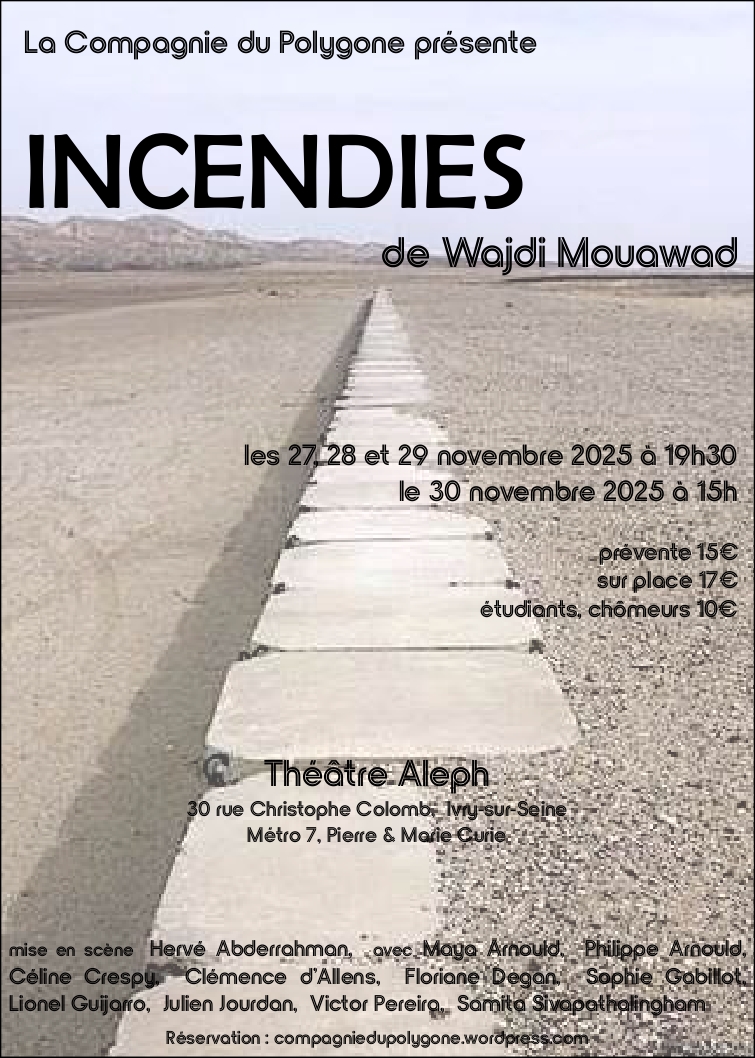 La Compagnie du Polygone présente

INCENDIES

de Wajdi Mouawad

les 27, 28 et 29 novembre 2025 à 19h30
le 30 novembre 2025 à 15h

prévente 15€
sur place 17€
étudiants, chômeurs 10€

Théâtre Aleph
30 rue Christophe Colomb, Ivry-sur-Seine
Métro 7, Pierre & Marie Curie

mise en scène Hervé Abderrahman, avec Maya Arnould, Philippe Arnould, Céline Crespy, Clémence d'Allens, Floriane Degan, Sophie Gabillot, Lionel Guijarro, Julien Jourdan, Victor Pereira, Samita Sivapathalingham

Réservation : compagniedupolygone.wordpress.com